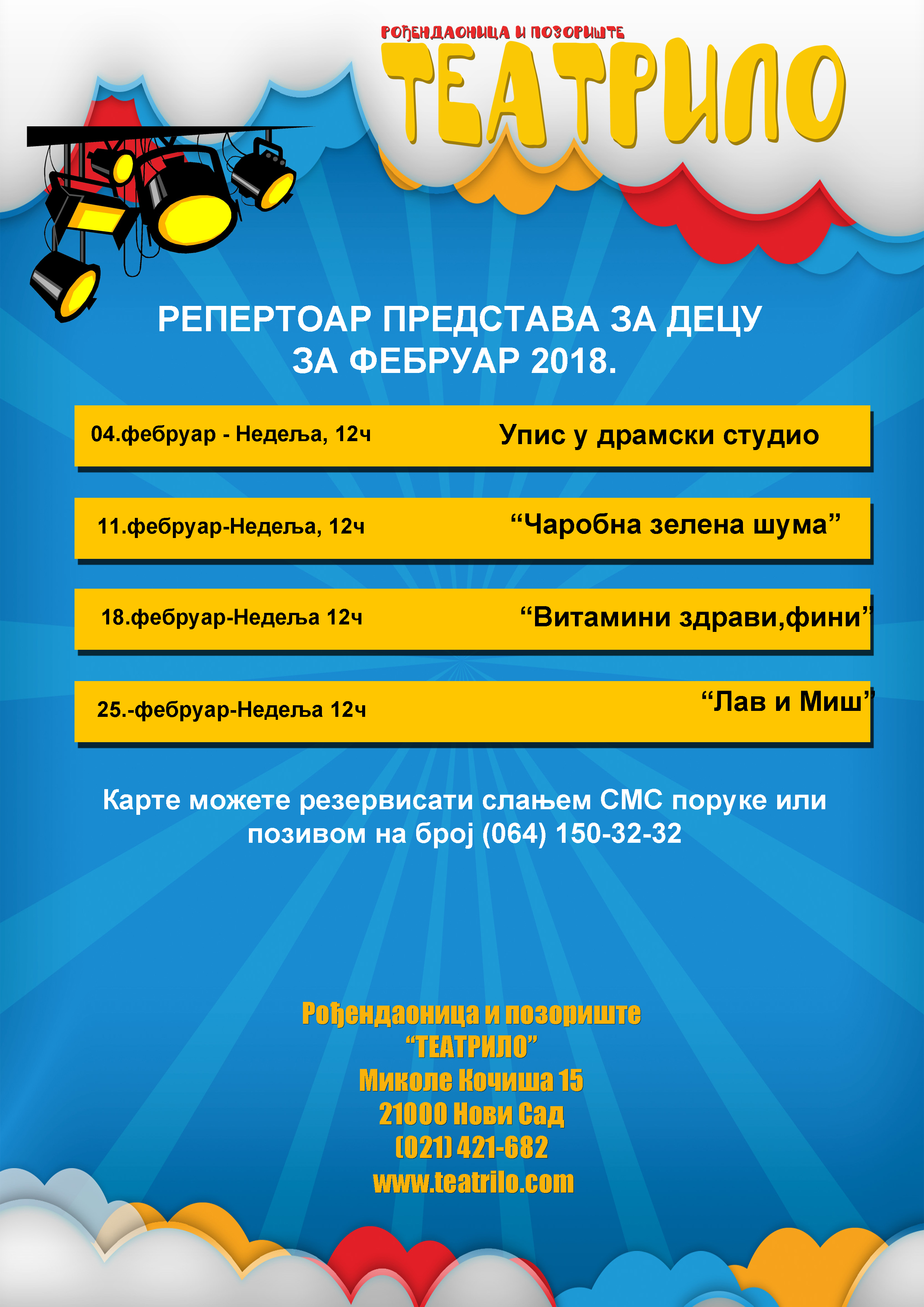 РОЂЕНДАОНИЦА И ПОЗОРИШТЕ
ТЕАТРИЛО

РЕПЕРТОАР ПРЕДСТАВА ЗА ДЕЦУ ЗА ФЕБРУАР 2018.

04.фебруар - Недеља, 12ч Упис у драмски студио

11.фебруар-Недеља, 12ч “Чаробна зелена шума”

18.фебруар-Недеља 12ч “Витамини здрави,фини”

25.-фебруар-Недеља 12ч “Лав и Миш”

Карте можете резервисати слањем СМС поруке или позивом на број (064) 150-32-32

Рођендаоница и позориште
“ТЕАТРИЛО”
Миколе Кочиша 15
21000 Нови Сад
(021) 421-682
www.teatrilo.com